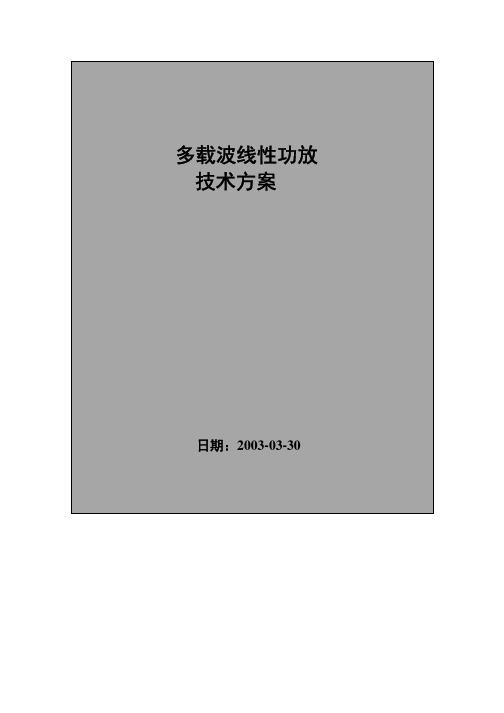 多载波线性功放
技术方案

日期：2003-03-30